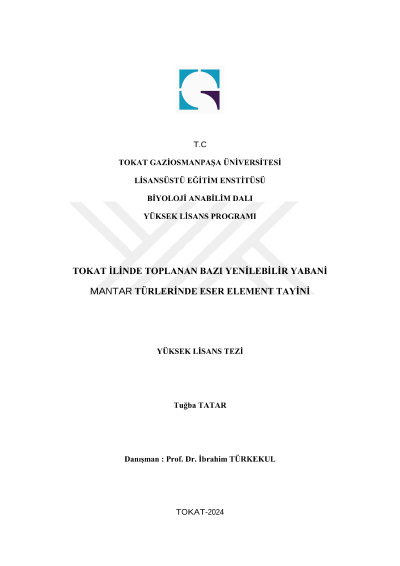 T.C

TOKAT GAZİOSMANPAŞA ÜNİVERSİTESİ

LİSANSÜSTÜ EĞİTİM ENSTİTÜSÜ

BİYOLOJİ ANABİLİM DALI

YÜKSEK LİSANS PROGRAMI

TOKAT İLİNDE TOPLANAN BAZI YENİLEBİLİR YABANİ MANTAR TÜRLERİNDE ESER ELEMENT TAYİNİ

YÜKSEK LİSANS TEZİ

Tuğba TATAR

Danışman : Prof. Dr. İbrahim TÜRKEKUL

TOKAT-2024